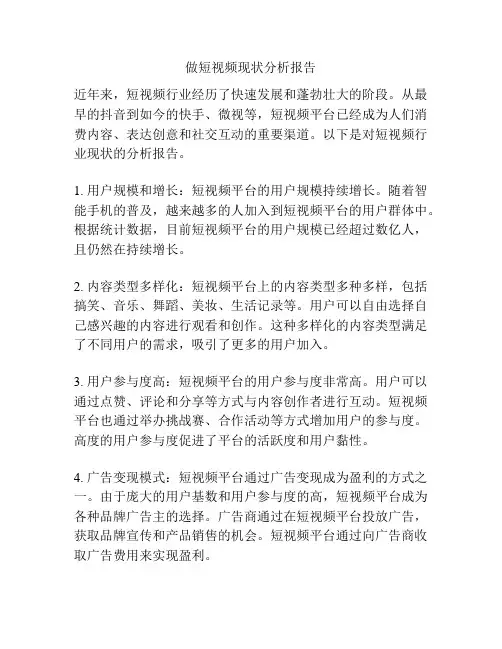 做短视频现状分析报告

近年来，短视频行业经历了快速发展和蓬勃壮大的阶段。从最早的抖音到如今的快手、微视等，短视频平台已经成为人们消费内容、表达创意和社交互动的重要渠道。以下是对短视频行业现状的分析报告。

1. 用户规模和增长：短视频平台的用户规模持续增长。随着智能手机的普及，越来越多的人加入到短视频平台的用户群体中。根据统计数据，目前短视频平台的用户规模已经超过数亿人，且仍然在持续增长。

2. 内容类型多样化：短视频平台上的内容类型多种多样，包括搞笑、音乐、舞蹈、美妆、生活记录等。用户可以自由选择自己感兴趣的内容进行观看和创作。这种多样化的内容类型满足了不同用户的需求，吸引了更多的用户加入。

3. 用户参与度高：短视频平台的用户参与度非常高。用户可以通过点赞、评论和分享等方式与内容创作者进行互动。短视频平台也通过举办挑战赛、合作活动等方式增加用户的参与度。高度的用户参与度促进了平台的活跃度和用户黏性。

4. 广告变现模式：短视频平台通过广告变现成为盈利的方式之一。由于庞大的用户基数和用户参与度的高，短视频平台成为各种品牌广告主的选择。广告商通过在短视频平台投放广告，获取品牌宣传和产品销售的机会。短视频平台通过向广告商收取广告费用来实现盈利。